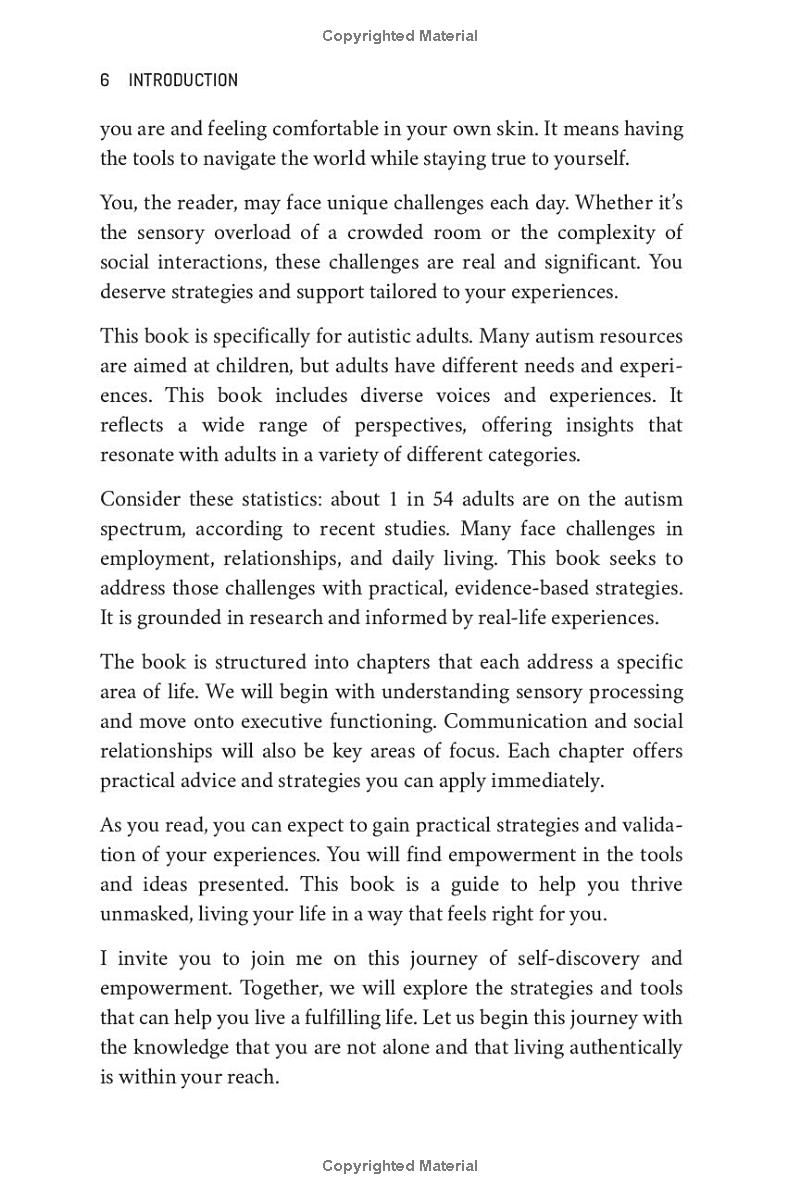 Copyrighted Material

6 INTRODUCTION

you are and feeling comfortable in your own skin. It means having the tools to navigate the world while staying true to yourself.

You, the reader, may face unique challenges each day. Whether it's the sensory overload of a crowded room or the complexity of social interactions, these challenges are real and significant. You deserve strategies and support tailored to your experiences.

This book is specifically for autistic adults. Many autism resources are aimed at children, but adults have different needs and experiences. This book includes diverse voices and experiences. It reflects a wide range of perspectives, offering insights that resonate with adults in a variety of different categories.

Consider these statistics: about 1 in 54 adults are on the autism spectrum, according to recent studies. Many face challenges in employment, relationships, and daily living. This book seeks to address those challenges with practical, evidence-based strategies. It is grounded in research and informed by real-life experiences.

The book is structured into chapters that each address a specific area of life. We will begin with understanding sensory processing and move onto executive functioning. Communication and social relationships will also be key areas of focus. Each chapter offers practical advice and strategies you can apply immediately.

As you read, you can expect to gain practical strategies and validation of your experiences. You will find empowerment in the tools and ideas presented. This book is a guide to help you thrive unmasked, living your life in a way that feels right for you.

I invite you to join me on this journey of self-discovery and empowerment. Together, we will explore the strategies and tools that can help you live a fulfilling life. Let us begin this journey with the knowledge that you are not alone and that living authentically is within your reach.

Copyrighted Material